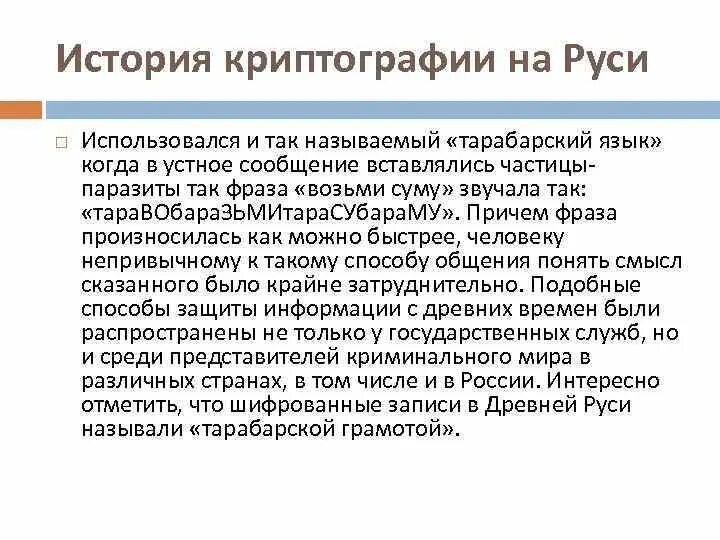 История криптографии на Руси

Использовался и так называемый «тарабарский язык» когда в устное сообщение вставлялись частицы-паразиты так фраза «возьми суму» звучала так: «тараВОбараЗЬМИтараСУбараМУ». Причем фраза произносилась как можно быстрее, человеку непривычному к такому способу общения понять смысл сказанного было крайне затруднительно. Подобные способы защиты информации с древних времен были распространены не только у государственных служб, но и среди представителей криминального мира в различных странах, в том числе и в России. Интересно отметить, что шифрованные записи в Древней Руси называли «тарабарской грамотой».